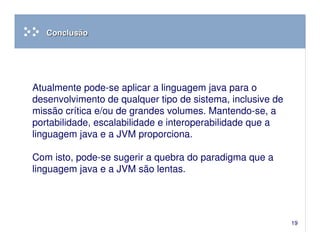 Conclusão

Atualmente pode-se aplicar a linguagem java para o desenvolvimento de qualquer tipo de sistema, inclusive de missão crítica e/ou de grandes volumes. Mantendo-se, a portabilidade, escalabilidade e interoperabilidade que a linguagem java e a JVM proporciona.

Com isto, pode-se sugerir a quebra do paradigma que a linguagem java e a JVM são lentas.

19